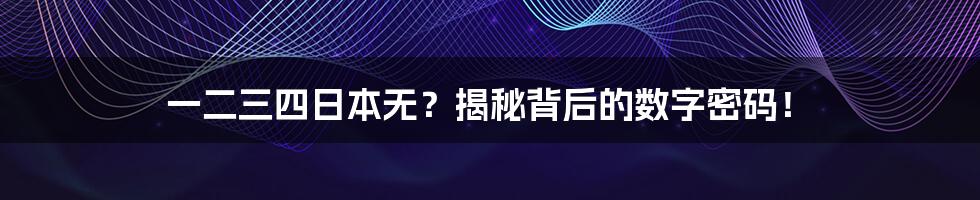 一二三四日本无？揭秘背后的数字密码！